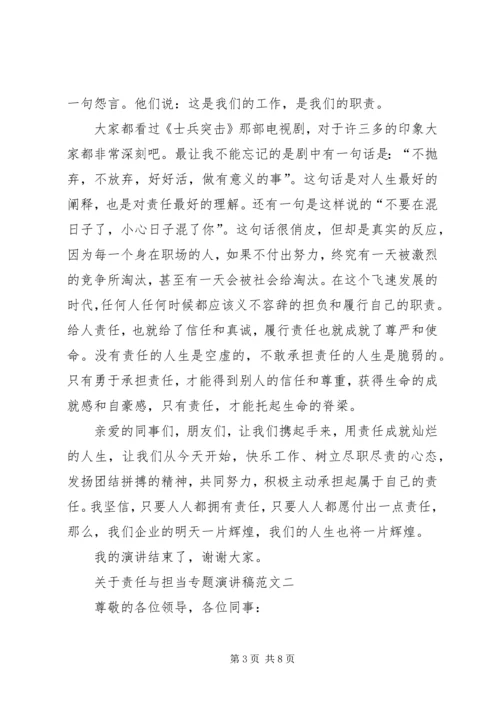 一句怨言。他们说：这是我们的工作，是我们的职责。

大家都看过《士兵突击》那部电视剧，对于许三多的印象大家都非常深刻吧。最让我不能忘记的是剧中有一句话是：“不抛弃，不放弃，好好活，做有意义的事”。这句话是对人生最好的阐释，也是对责任最好的理解。还有一句是这样说的“不要在混日子了，小心日子混了你”。这句话很俏皮，但却是真实的反应，因为每一个身在职场的人，如果不付出努力，终究有一天被激烈的竞争所淘汰，甚至有一天会被社会给淘汰。在这个飞速发展的时代，任何人任何时候都应该义不容辞的担负和履行自己的职责。给人责任，也就给了信任和真诚，履行责任也就成就了尊严和使命。没有责任的人生是空虚的，不敢承担责任的人生是脆弱的。只有勇于承担责任，才能得到别人的信任和尊重，获得生命的成就感和自豪感，只有责任，才能托起生命的脊梁。

亲爱的同事们，朋友们，让我们携起手来，用责任成就灿烂的人生，让我们从今天开始，快乐工作、树立尽职尽责的心态，发扬团结拼搏的精神，共同努力，积极主动承担起属于自己的责任。我坚信，只要人人都拥有责任，只要人人都愿付出一点责任，那么，我们企业的明天一片辉煌，我们的人生也将一片辉煌。

我的演讲结束了，谢谢大家。

关于责任与担当专题演讲稿范文二

尊敬的各位领导，各位同事：

第 3 页 共 8 页